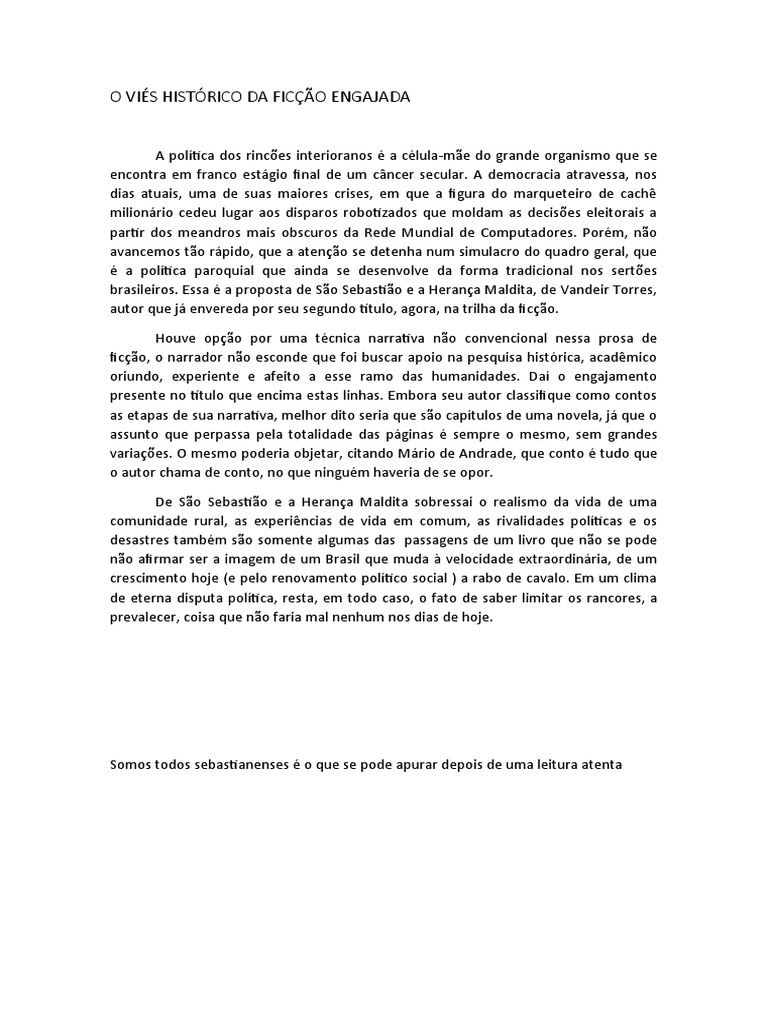 O VIÉS HISTÓRICO DA FICÇÃO ENGAJADA

A política dos rincões interioranos é a célula-mãe do grande organismo que se encontra em franco estágio final de um câncer secular. A democracia atravessa, nos dias atuais, uma de suas maiores crises, em que a figura do marqueteiro de cachê milionário cedeu lugar aos disparos robotizados que moldam as decisões eleitorais a partir dos meandros mais obscuros da Rede Mundial de Computadores. Porém, não avancemos tão rápido, que a atenção se detenha num simulacro do quadro geral, que é a política paroquial que ainda se desenvolve da forma tradicional nos sertões brasileiros. Essa é a proposta de São Sebastião e a Herança Maldita, de Vandeir Torres, autor que já envereda por seu segundo título, agora, na trilha da ficção.

Houve opção por uma técnica narrativa não convencional nessa prosa de ficção, o narrador não esconde que foi buscar apoio na pesquisa histórica, acadêmico oriundo, experiente e afeito a esse ramo das humanidades. Daí o engajamento presente no título que encima estas linhas. Embora seu autor classifique como contos as etapas de sua narrativa, melhor dito seria que são capítulos de uma novela, já que o assunto que perpassa pela totalidade das páginas é sempre o mesmo, sem grandes variações. O mesmo poderia objetar, citando Mário de Andrade, que conto é tudo que o autor chama de conto, no que ninguém haveria de se opor.

De São Sebastião e a Herança Maldita sobressai o realismo da vida de uma comunidade rural, as experiências de vida em comum, as rivalidades políticas e os desastres também são somente algumas das passagens de um livro que não se pode não afirmar ser a imagem de um Brasil que muda à velocidade extraordinária, de um crescimento hoje (e pelo renovamento político social ) a rabo de cavalo. Em um clima de eterna disputa política, resta, em todo caso, o fato de saber limitar os rancores, a prevalecer, coisa que não faria mal nenhum nos dias de hoje.

Somos todos sebastianenses é o que se pode apurar depois de uma leitura atenta